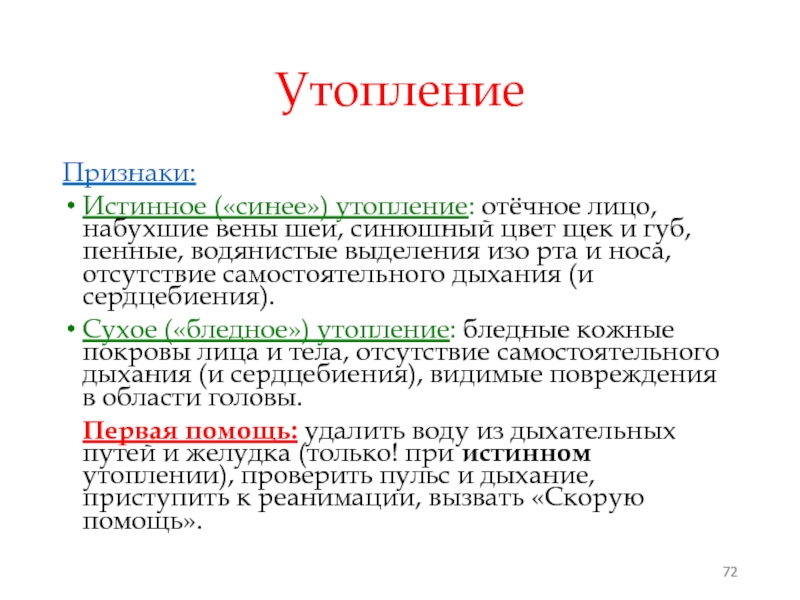 Утопление

Признаки:

• Истинное («синее») утопление: отёчное лицо, набухшие вены шеи, синюшный цвет щек и губ, пенные, водянистые выделения изо рта и носа, отсутствие самостоятельного дыхания (и сердцебиения).

• Сухое («бледное») утопление: бледные кожные покровы лица и тела, отсутствие самостоятельного дыхания (и сердцебиения), видимые повреждения в области головы.

Первая помощь: удалить воду из дыхательных путей и желудка (только! при истинном утоплении), проверить пульс и дыхание, приступить к реанимации, вызвать «Скорую помощь».

72